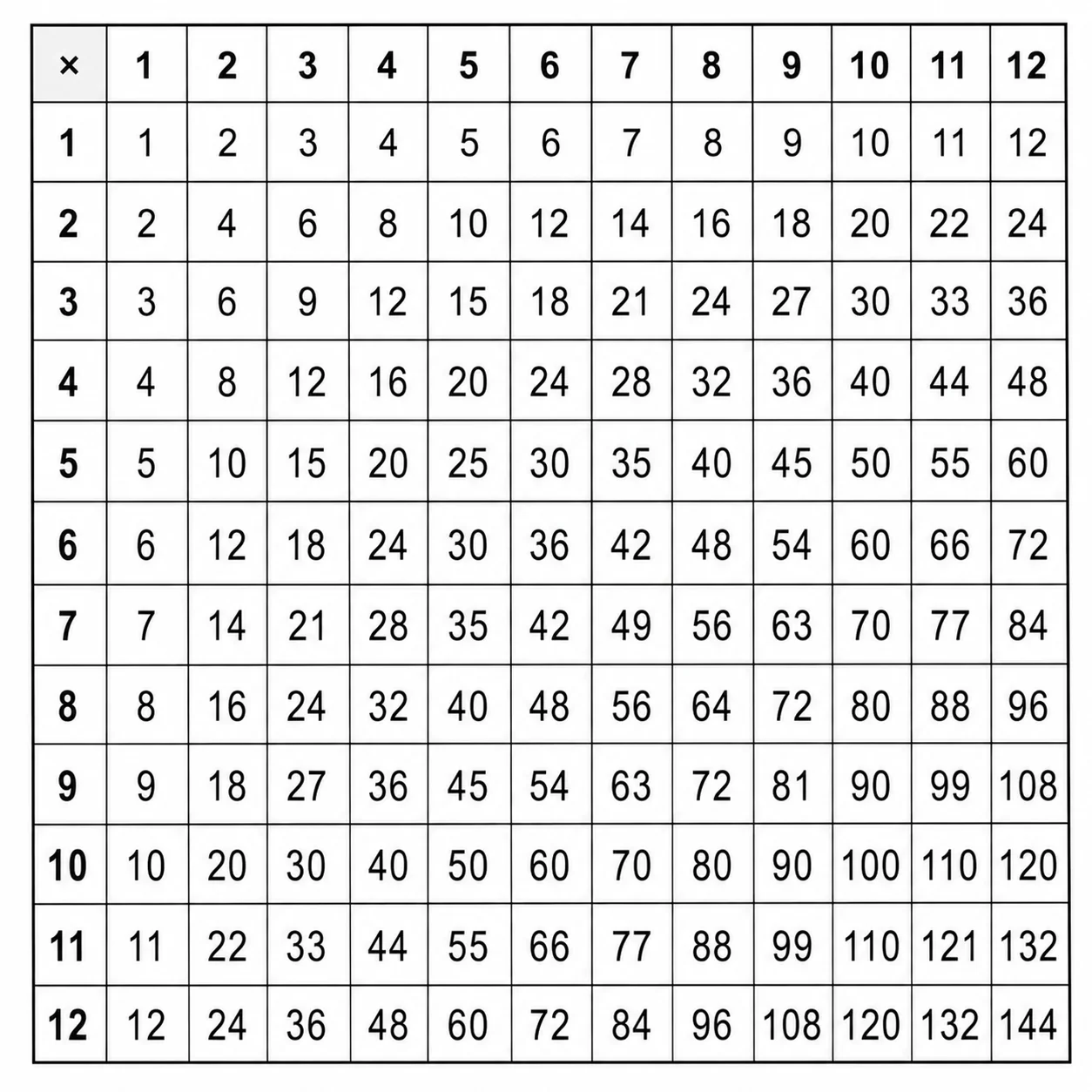 | × | 1 | 2 | 3 | 4 | 5 | 6 | 7 | 8 | 9 | 10 | 11 | 12 |
|---|---|---|---|---|---|---|---|---|---|---|---|---|
| 1 | 1 | 2 | 3 | 4 | 5 | 6 | 7 | 8 | 9 | 10 | 11 | 12 |
| 2 | 2 | 4 | 6 | 8 | 10 | 12 | 14 | 16 | 18 | 20 | 22 | 24 |
| 3 | 3 | 6 | 9 | 12 | 15 | 18 | 21 | 24 | 27 | 30 | 33 | 36 |
| 4 | 4 | 8 | 12 | 16 | 20 | 24 | 28 | 32 | 36 | 40 | 44 | 48 |
| 5 | 5 | 10 | 15 | 20 | 25 | 30 | 35 | 40 | 45 | 50 | 55 | 60 |
| 6 | 6 | 12 | 18 | 24 | 30 | 36 | 42 | 48 | 54 | 60 | 66 | 72 |
| 7 | 7 | 14 | 21 | 28 | 35 | 42 | 49 | 56 | 63 | 70 | 77 | 84 |
| 8 | 8 | 16 | 24 | 32 | 40 | 48 | 56 | 64 | 72 | 80 | 88 | 96 |
| 9 | 9 | 18 | 27 | 36 | 45 | 54 | 63 | 72 | 81 | 90 | 99 | 108 |
| 10 | 10 | 20 | 30 | 40 | 50 | 60 | 70 | 80 | 90 | 100 | 110 | 120 |
| 11 | 11 | 22 | 33 | 44 | 55 | 66 | 77 | 88 | 99 | 110 | 121 | 132 |
| 12 | 12 | 24 | 36 | 48 | 60 | 72 | 84 | 96 | 108 | 120 | 132 | 144 |